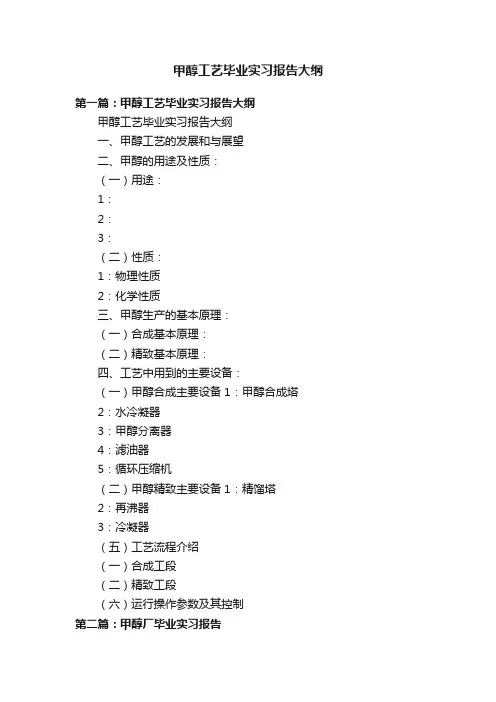 甲醇工艺毕业实习报告大纲

第一篇：甲醇工艺毕业实习报告大纲

甲醇工艺毕业实习报告大纲

一、甲醇工艺的发展和与展望

二、甲醇的用途及性质：

（一）用途：

1：

2：

3：

（二）性质：

1：物理性质

2：化学性质

三、甲醇生产的基本原理：

（一）合成基本原理：

（二）精致基本原理：

四、工艺中用到的主要设备：

（一）甲醇合成主要设备 1：甲醇合成塔

2：水冷凝器

3：甲醇分离器

4：滤油器

5：循环压缩机

（二）甲醇精致主要设备 1：精馏塔

2：再沸器

3：冷凝器

（五）工艺流程介绍

（一）合成工段

（二）精致工段

（六）运行操作参数及其控制

第二篇：甲醇厂毕业实习报告